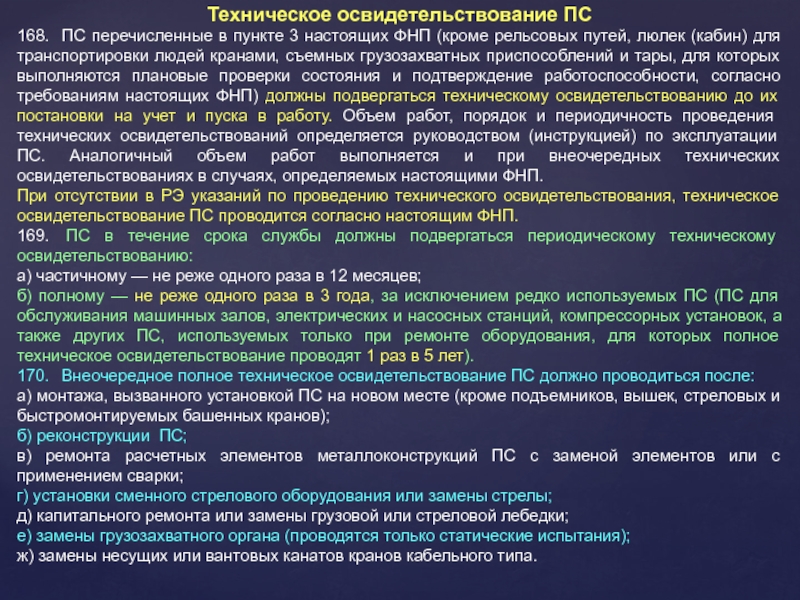 Техническое освидетельствование ПС

168. ПС перечисленные в пункте 3 настоящих ФНП (кроме рельсовых путей, люлек (кабин) для транспортировки людей кранами, съемных грузозахватных приспособлений и тары, для которых выполняются плановые проверки состояния и подтверждение работоспособности, согласно требованиям настоящих ФНП) должны подвергаться техническому освидетельствованию до их постановки на учет и пуска в работу. Объем работ, порядок и периодичность проведения технических освидетельствований определяется руководством (инструкцией) по эксплуатации ПС. Аналогичный объем работ выполняется и при внеочередных технических освидетельствованиях в случаях, определяемых настоящими ФНП.
При отсутствии в РЭ указаний по проведению технического освидетельствования, техническое освидетельствование ПС проводится согласно настоящим ФНП.
169. ПС в течение срока службы должны подвергаться периодическому техническому освидетельствованию:
а) частичному — не реже одного раза в 12 месяцев;
б) полному — не реже одного раза в 3 года, за исключением редко используемых ПС (ПС для обслуживания машинных залов, электрических и насосных станций, компрессорных установок, а также других ПС, используемых только при ремонте оборудования, для которых полное техническое освидетельствование проводят 1 раз в 5 лет).
170. Внеочередное полное техническое освидетельствование ПС должно проводиться после:
а) монтажа, вызванного установкой ПС на новом месте (кроме подъемников, вышек, стреловых и быстромонтируемых башенных кранов);
б) реконструкции ПС;
в) ремонта расчетных элементов металлоконструкций ПС с заменой элементов или с применением сварки;
г) установки сменного стрелового оборудования или замены стрелы;
д) капитального ремонта или замены грузовой или стреловой лебедки;
е) замены грузозахватного органа (проводятся только статические испытания);
ж) замены несущих или вантовых канатов кранов кабельного типа.